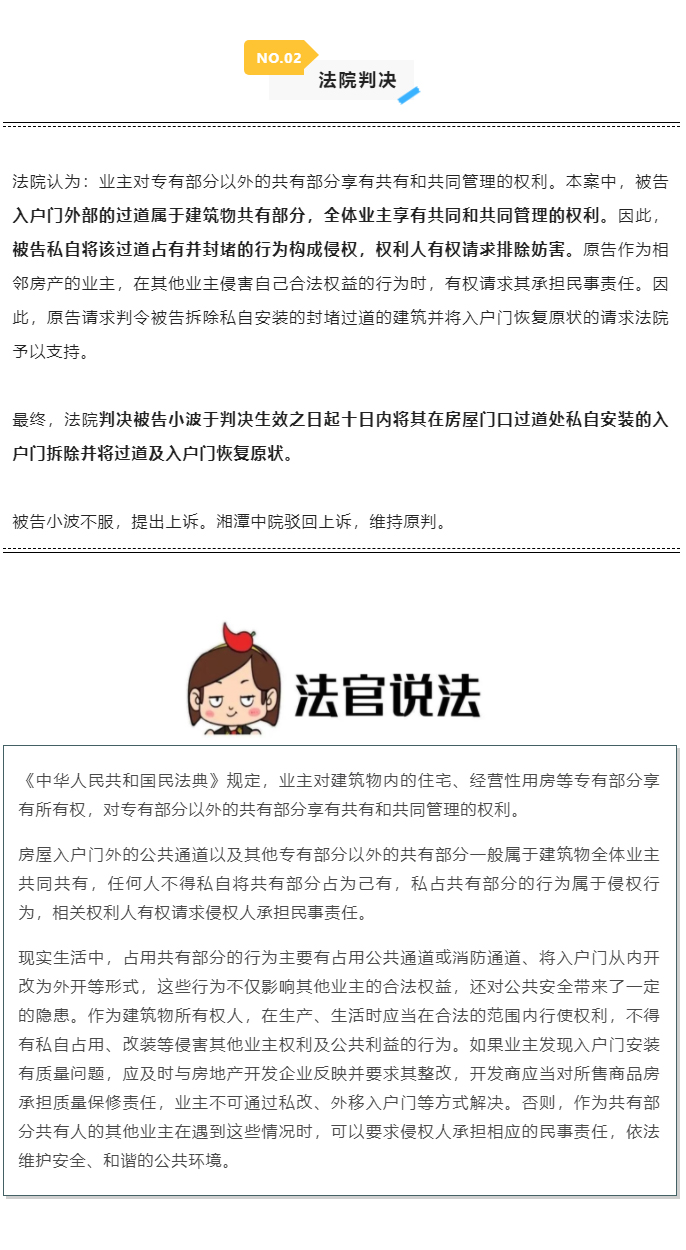 NO.02
法院判决

法院认为：业主对专有部分以外的共有部分享有共有和共同管理的权利。本案中，被告入户门外部的过道属于建筑物共有部分，全体业主享有共同和共同管理的权利。因此，被告私自将该过道占有并封堵的行为构成侵权，权利人有权请求排除妨害。原告作为相邻房产的业主，在其他业主侵害自己合法权益的行为时，有权请求其承担民事责任。因此，原告请求判令被告拆除私自安装的封堵过道的建筑并将入户门恢复原状的请求法院予以支持。

最终，法院判决被告小波于判决生效之日起十日内将其在房屋门口过道处私自安装的入户门拆除并将过道及入户门恢复原状。

被告小波不服，提出上诉。湘潭中院驳回上诉，维持原判。

法官说法

《中华人民共和国民法典》规定，业主对建筑物内的住宅、经营性用房等专有部分享有所有权，对专有部分以外的共有部分享有共有和共同管理的权利。

房屋入户门外的公共通道以及其他专有部分以外的共有部分一般属于建筑物全体业主共同共有，任何人不得私自将共有部分占为己有，私占共有部分的行为属于侵权行为，相关权利人有权请求侵权人承担民事责任。

现实生活中，占用共有部分的行为主要有占用公共通道或消防通道、将入户门从内开改为外开等形式，这些行为不仅影响其他业主的合法权益，还对公共安全带来了一定的隐患。作为建筑物所有权人，在生产、生活时应当在合法的范围内行使权利，不得有私自占用、改装等侵害其他业主权利及公共利益的行为。如果业主发现入户门安装有质量问题，应及时与房地产开发企业反映并要求其整改，开发商应当对所售商品房承担质量保修责任，业主不可通过私改、外移入户门等方式解决。否则，作为共有部分共有人的其他业主在遇到这些情况时，可以要求侵权人承担相应的民事责任，依法维护安全、和谐的公共环境。